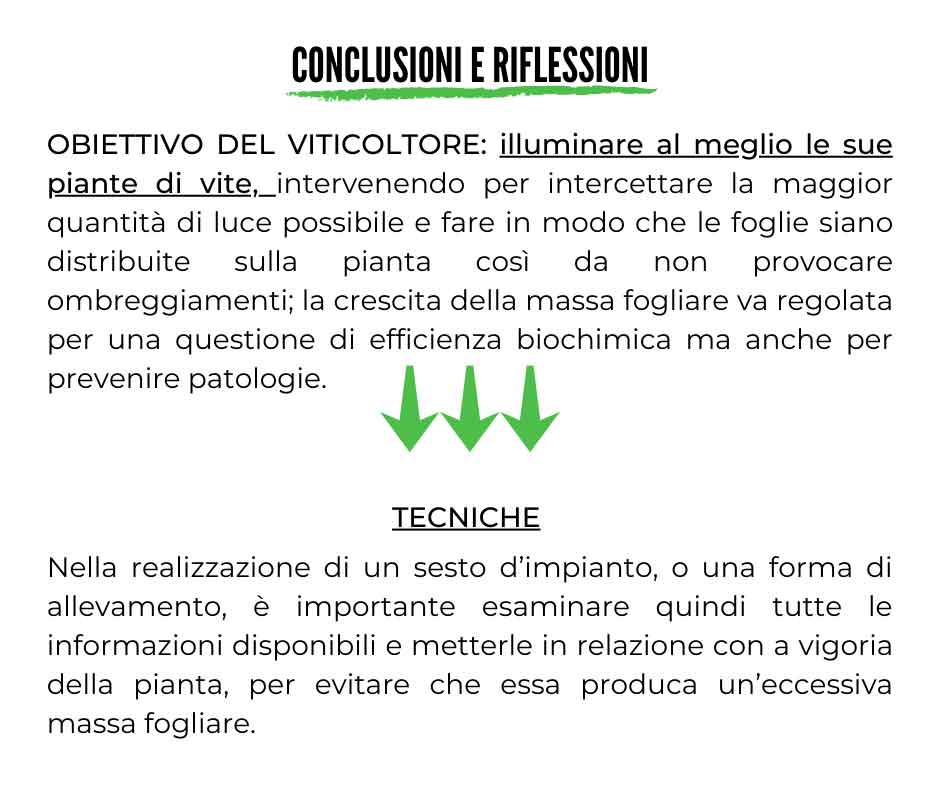 CONCLUSIONI E RIFLESSIONI

OBIETTIVO DEL VITICOLTORE: illuminare al meglio le sue piante di vite, intervenendo per intercettare la maggior quantità di luce possibile e fare in modo che le foglie siano distribuite sulla pianta così da non provocare ombreggiamenti; la crescita della massa fogliare va regolata per una questione di efficienza biochimica ma anche per prevenire patologie.

TECNICHE

Nella realizzazione di un sesto d'impianto, o una forma di allevamento, è importante esaminare quindi tutte le informazioni disponibili e metterle in relazione con a vigoria della pianta, per evitare che essa produca un'eccessiva massa fogliare.